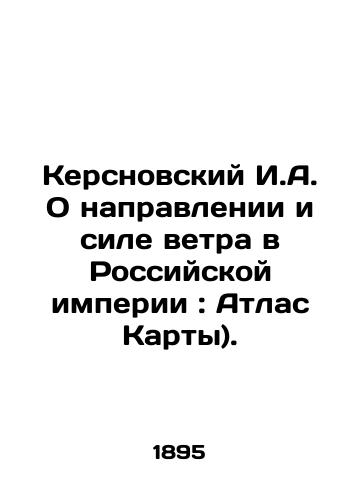 Керсновский И.А. О направлении и силе ветра в Российской империи : Атлас Карты).

1895